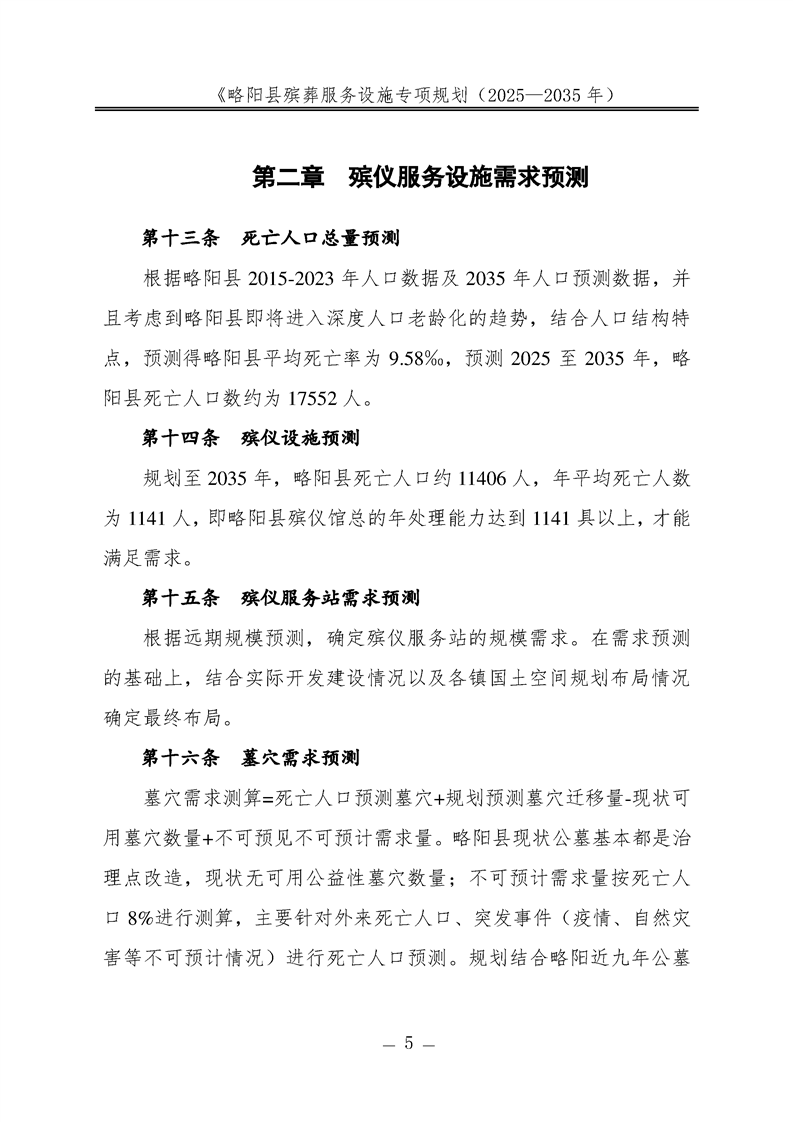 《略阳县殡葬服务设施专项规划（2025—2035年）

第二章 殡仪服务设施需求预测

第十三条 死亡人口总量预测

根据略阳县2015-2023年人口数据及2035年人口预测数据，并且考虑到略阳县即将进入深度人口老龄化的趋势，结合人口结构特点，预测得略阳县平均死亡率为9.58‰，预测2025至2035年，略阳县死亡人口数约为17552人。

第十四条 殡仪设施预测

规划至2035年，略阳县死亡人口约11406人，年平均死亡人数为1141人，即略阳县殡仪馆总的年处理能力达到1141具以上，才能满足需求。

第十五条 殡仪服务站需求预测

根据远期规模预测，确定殡仪服务站的规模需求。在需求预测的基础上，结合实际开发建设情况以及各镇国土空间规划布局情况确定最终布局。

第十六条 墓穴需求预测

墓穴需求测算=死亡人口预测墓穴+规划预测墓穴迁移量-现状可用墓穴数量+不可预见不可预计需求量。略阳县现状公墓基本都是治理点改造，现状无可用公益性墓穴数量；不可预计需求量按死亡人口8%进行测算，主要针对外来死亡人口、突发事件（疫情、自然灾害等不可预计情况）进行死亡人口预测。规划结合略阳近九年公墓

— 5 —